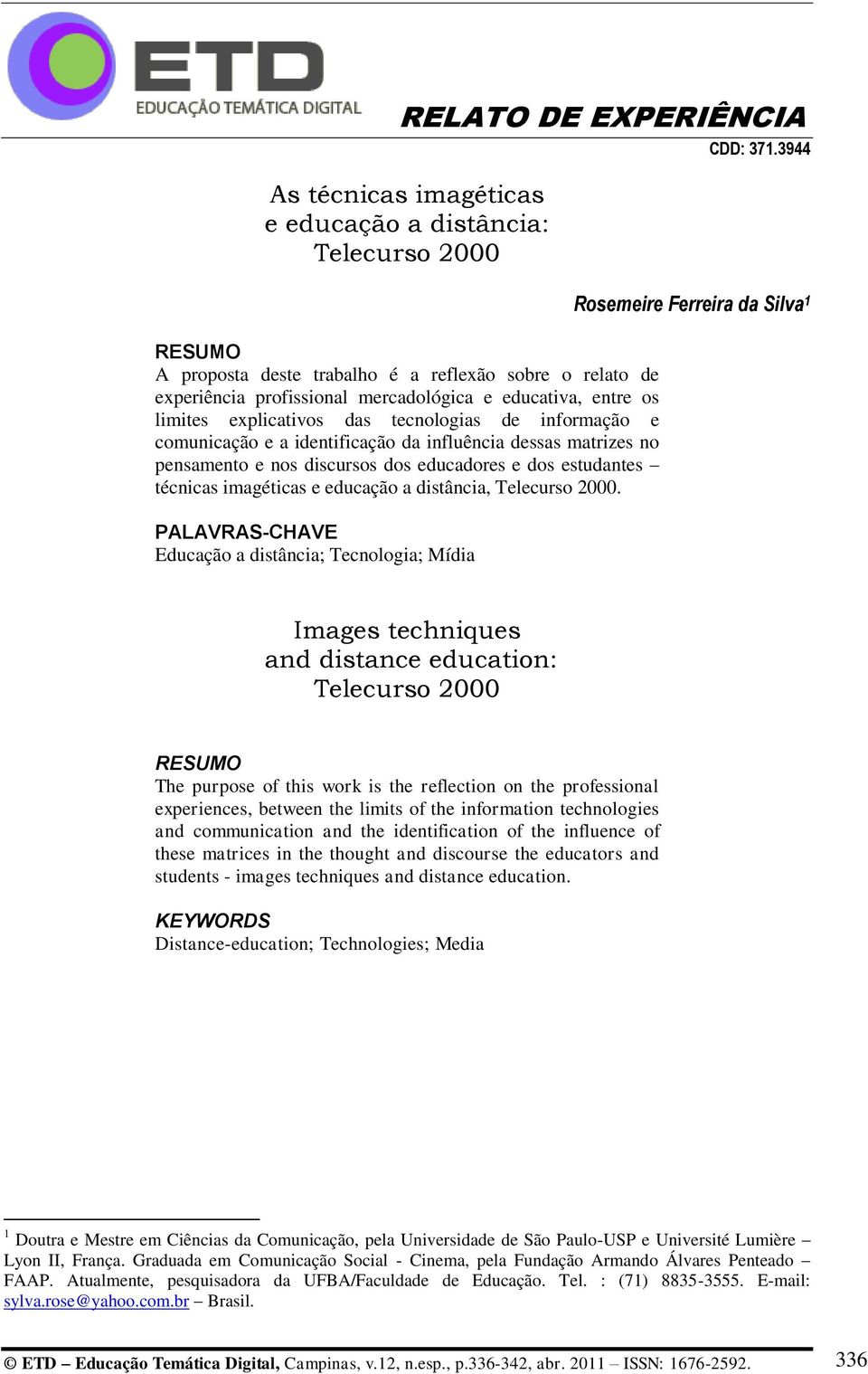 ETD
EDUCAÇÃO TEMÁTICA DIGITAL

RELATO DE EXPERIÊNCIA

CDD: 371.3944

As técnicas imagéticas
e educação a distância:
Telecurso 2000

Rosemeire Ferreira da Silva$^1$

RESUMO
A proposta deste trabalho é a reflexão sobre o relato de experiência profissional mercadológica e educativa, entre os limites explicativos das tecnologias de informação e comunicação e a identificação da influência dessas matrizes no pensamento e nos discursos dos educadores e dos estudantes – técnicas imagéticas e educação a distância, Telecurso 2000.

PALAVRAS-CHAVE
Educação a distância; Tecnologia; Mídia

Images techniques
and distance education:
Telecurso 2000

RESUMO
The purpose of this work is the reflection on the professional experiences, between the limits of the information technologies and communication and the identification of the influence of these matrices in the thought and discourse the educators and students - images techniques and distance education.

KEYWORDS
Distance-education; Technologies; Media

$^1$ Doutra e Mestre em Ciências da Comunicação, pela Universidade de São Paulo-USP e Université Lumière – Lyon II, França. Graduada em Comunicação Social - Cinema, pela Fundação Armando Álvares Penteado – FAAP. Atualmente, pesquisadora da UFBA/Faculdade de Educação. Tel. : (71) 8835-3555. E-mail: sylva.rose@yahoo.com.br – Brasil.

© ETD – Educação Temática Digital, Campinas, v.12, n.esp., p.336-342, abr. 2011 – ISSN: 1676-2592.

336